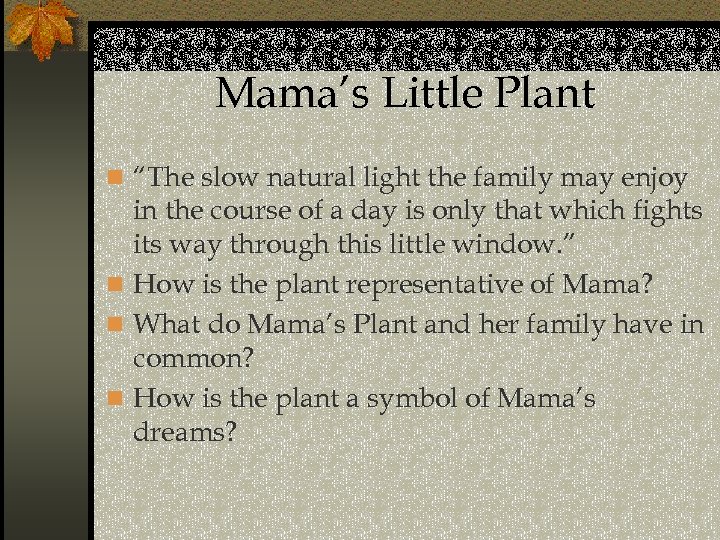 Mama's Little Plant

• "The slow natural light the family may enjoy in the course of a day is only that which fights its way through this little window."
• How is the plant representative of Mama?
• What do Mama's Plant and her family have in common?
• How is the plant a symbol of Mama's dreams?